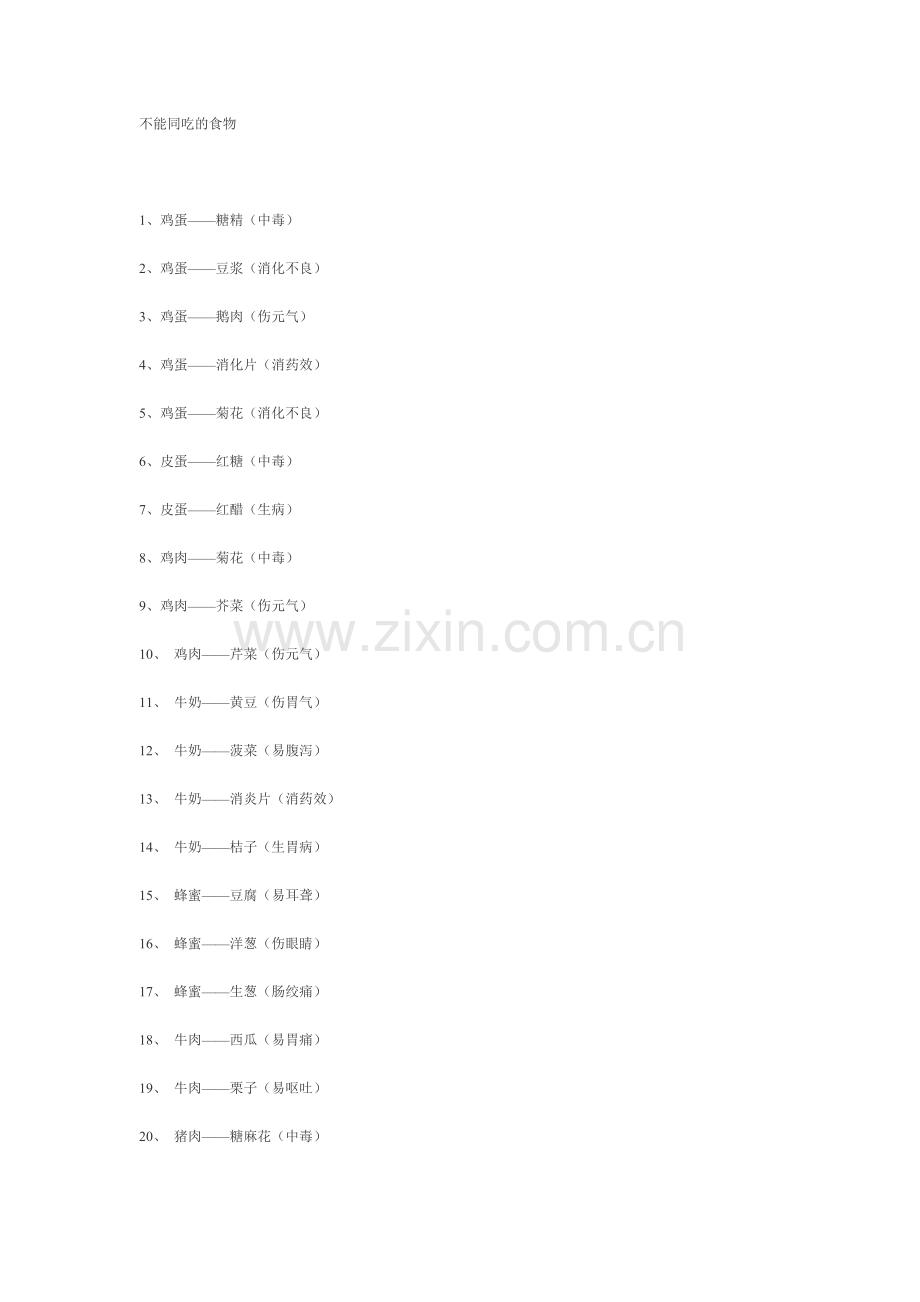 不能同吃的食物

1、鸡蛋——糖精（中毒）

2、鸡蛋——豆浆（消化不良）

3、鸡蛋——鹅肉（伤元气）

4、鸡蛋——消化片（消药效）

5、鸡蛋——菊花（消化不良）

6、皮蛋——红糖（中毒）

7、皮蛋——红醋（生病）

8、鸡肉——菊花（中毒）

9、鸡肉——芥菜（伤元气）

10、鸡肉——芹菜（伤元气）

11、牛奶——黄豆（伤胃气）

12、牛奶——菠菜（易腹泻）

13、牛奶——消炎片（消药效）

14、牛奶——桔子（生胃病）

15、蜂蜜——豆腐（易耳聋）

16、蜂蜜——洋葱（伤眼睛）

17、蜂蜜——生葱（肠绞痛）

18、牛肉——西瓜（易胃痛）

19、牛肉——栗子（易呕吐）

20、猪肉——糖麻花（中毒）

www.zixin.com.cn